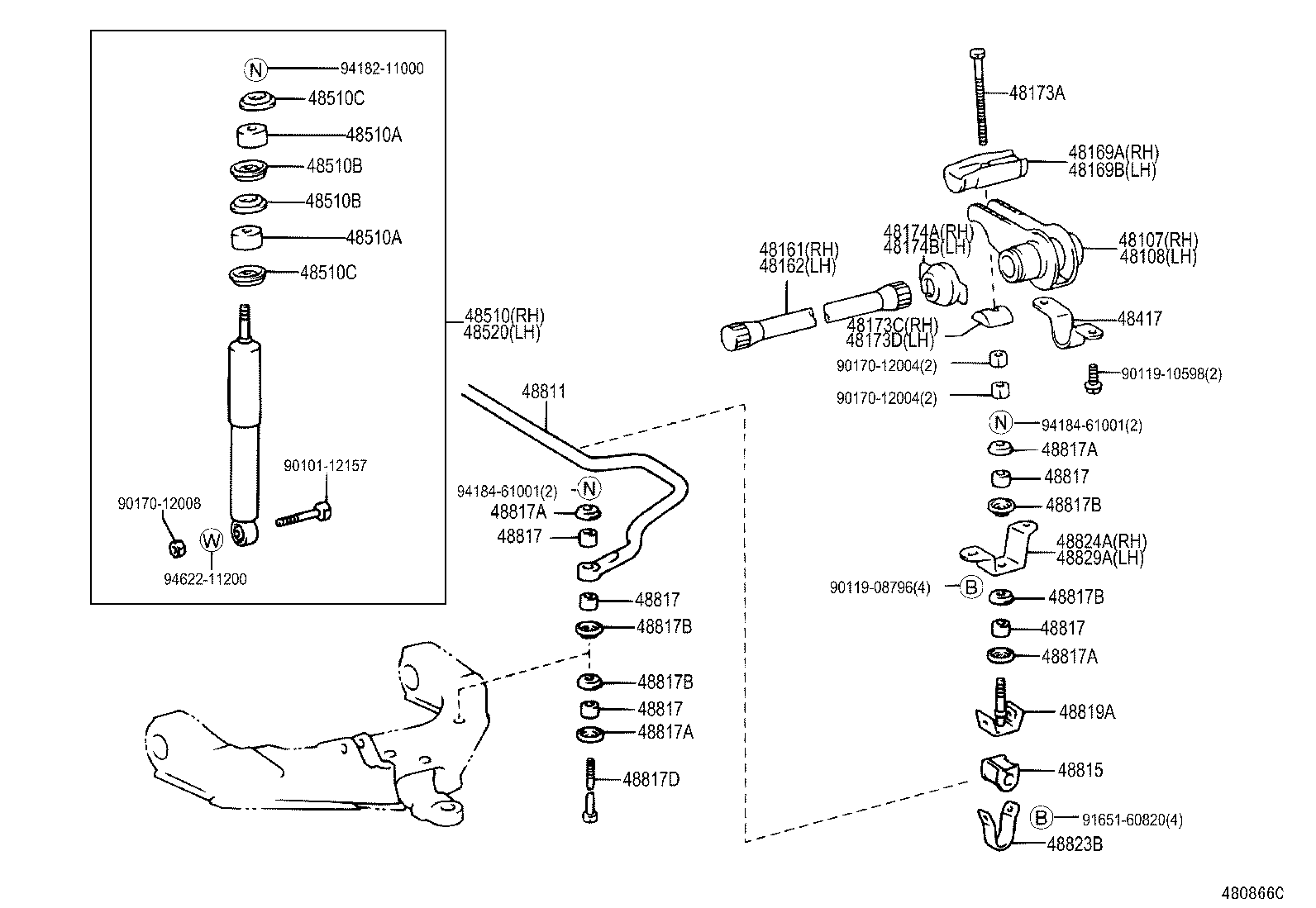 N 94182-11000
48510C
48510A
48510B
48510B
48510A
48510C
48510(RH)
48520(LH)
90101-12157
90170-12008
W
94622-11200
48811
94184-61001(2) N
48817A
48817
48817
48817B
48817B
48817
48817A
48817D
48173A
48169A(RH)
48169B(LH)
48174A(RH)
48174B(LH)
48107(RH)
48108(LH)
48161(RH)
48162(LH)
48173C(RH)
48173D(LH)
48417
90170-12004(2)
90170-12004(2)
90119-10598(2)
N 94184-61001(2)
48817A
48817
48817B
48824A(RH)
48829A(LH)
90119-08796(4) B
48817B
48817
48817A
48819A
48815
B 91651-60820(4)
48823B
480866C